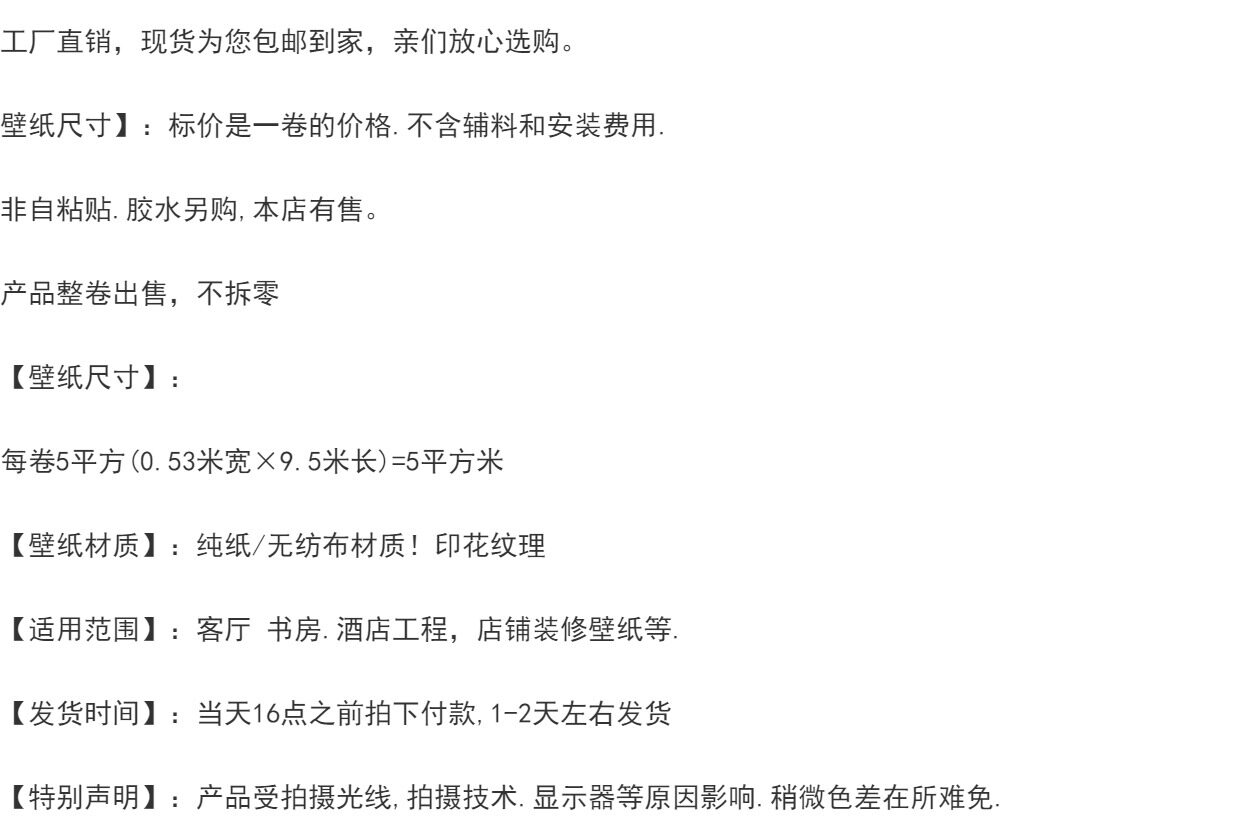 工厂直销，现货为您包邮到家，亲们放心选购。

壁纸尺寸】：标价是一卷的价格.不含辅料和安装费用.

非自粘贴.胶水另购,本店有售。

产品整卷出售，不拆零

【壁纸尺寸】：

每卷5平方(0.53米宽×9.5米长)=5平方米

【壁纸材质】：纯纸/无纺布材质！印花纹理

【适用范围】：客厅 书房.酒店工程，店铺装修壁纸等.

【发货时间】：当天16点之前拍下付款,1-2天左右发货

【特别声明】：产品受拍摄光线,拍摄技术.显示器等原因影响.稍微色差在所难免.